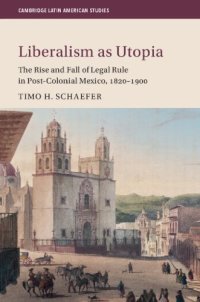 CAMBRIDGE LATIN AMERICAN STUDIES

Liberalism as Utopia

The Rise and Fall of Legal Rule in Post-Colonial Mexico, 1820–1900

TIMO H. SCHAEFER